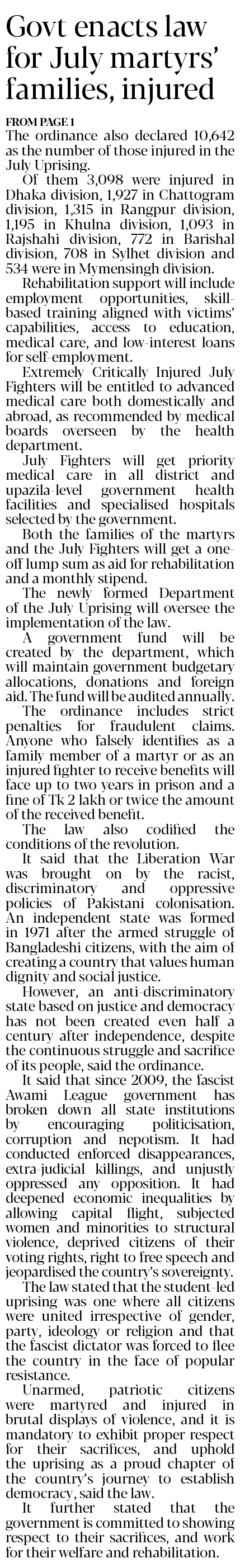 Govt enacts law for July martyrs' families, injured

FROM PAGE 1

The ordinance also declared 10,642 as the number of those injured in the July Uprising.

Of them 3,098 were injured in Dhaka division, 1,927 in Chattogram division, 1,315 in Rangpur division, 1,195 in Khulna division, 1,093 in Rajshahi division, 772 in Barishal division, 708 in Sylhet division and 534 were in Mymensingh division.

Rehabilitation support will include employment opportunities, skill-based training aligned with victims' capabilities, access to education, medical care, and low-interest loans for self-employment.

Extremely Critically Injured July Fighters will be entitled to advanced medical care both domestically and abroad, as recommended by medical boards overseen by the health department.

July Fighters will get priority medical care in all district and upazila-level government health facilities and specialised hospitals selected by the government.

Both the families of the martyrs and the July Fighters will get a one-off lump sum as aid for rehabilitation and a monthly stipend.

The newly formed Department of the July Uprising will oversee the implementation of the law.

A government fund will be created by the department, which will maintain government budgetary allocations, donations and foreign aid. The fund will be audited annually.

The ordinance includes strict penalties for fraudulent claims. Anyone who falsely identifies as a family member of a martyr or as an injured fighter to receive benefits will face up to two years in prison and a fine of Tk 2 lakh or twice the amount of the received benefit.

The law also codified the conditions of the revolution.

It said that the Liberation War was brought on by the racist, discriminatory and oppressive policies of Pakistani colonisation. An independent state was formed in 1971 after the armed struggle of Bangladeshi citizens, with the aim of creating a country that values human dignity and social justice.

However, an anti-discriminatory state based on justice and democracy has not been created even half a century after independence, despite the continuous struggle and sacrifice of its people, said the ordinance.

It said that since 2009, the fascist Awami League government has broken down all state institutions by encouraging politicisation, corruption and nepotism. It had conducted enforced disappearances, extra-judicial killings, and unjustly oppressed any opposition. It had deepened economic inequalities by allowing capital flight, subjected women and minorities to structural violence, deprived citizens of their voting rights, right to free speech and jeopardised the country's sovereignty.

The law stated that the student-led uprising was one where all citizens were united irrespective of gender, party, ideology or religion and that the fascist dictator was forced to flee the country in the face of popular resistance.

Unarmed, patriotic citizens were martyred and injured in brutal displays of violence, and it is mandatory to exhibit proper respect for their sacrifices, and uphold the uprising as a proud chapter of the country's journey to establish democracy, said the law.

It further stated that the government is committed to showing respect to their sacrifices, and work for their welfare and rehabilitation.